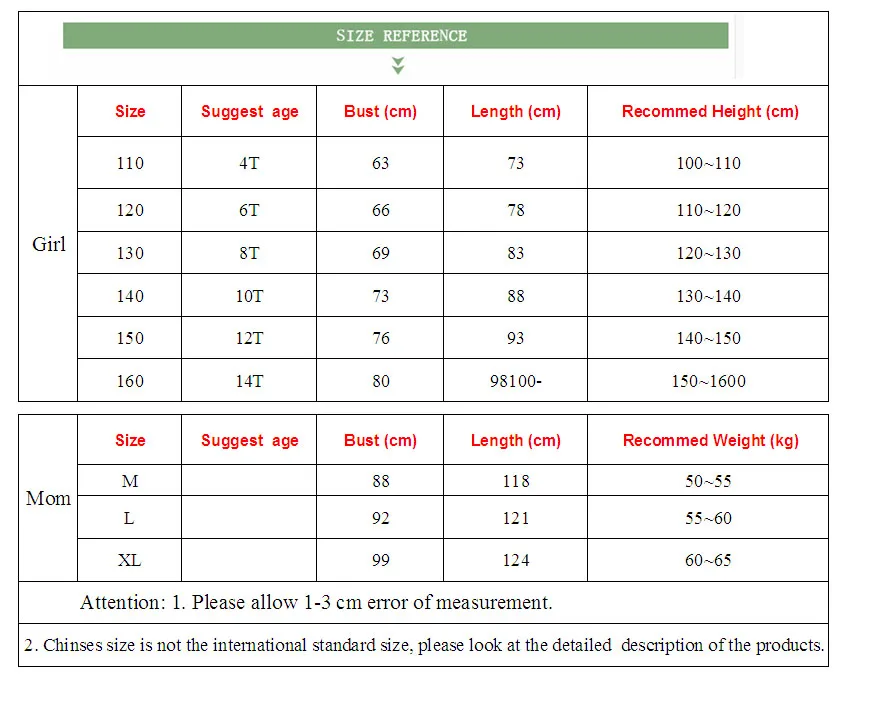 SIZE REFERENCE

| | Size | Suggest age | Bust (cm) | Length (cm) | Recommed Height (cm) |
|---|---|---|---|---|---|
| Girl | 110 | 4T | 63 | 73 | 100~110 |
| | 120 | 6T | 66 | 78 | 110~120 |
| | 130 | 8T | 69 | 83 | 120~130 |
| | 140 | 10T | 73 | 88 | 130~140 |
| | 150 | 12T | 76 | 93 | 140~150 |
| | 160 | 14T | 80 | 98100- | 150~1600 |

| | Size | Suggest age | Bust (cm) | Length (cm) | Recommed Weight (kg) |
|---|---|---|---|---|---|
| Mom | M | | 88 | 118 | 50~55 |
| | L | | 92 | 121 | 55~60 |
| | XL | | 99 | 124 | 60~65 |

Attention: 1. Please allow 1-3 cm error of measurement.

2. Chinses size is not the international standard size, please look at the detailed description of the products.